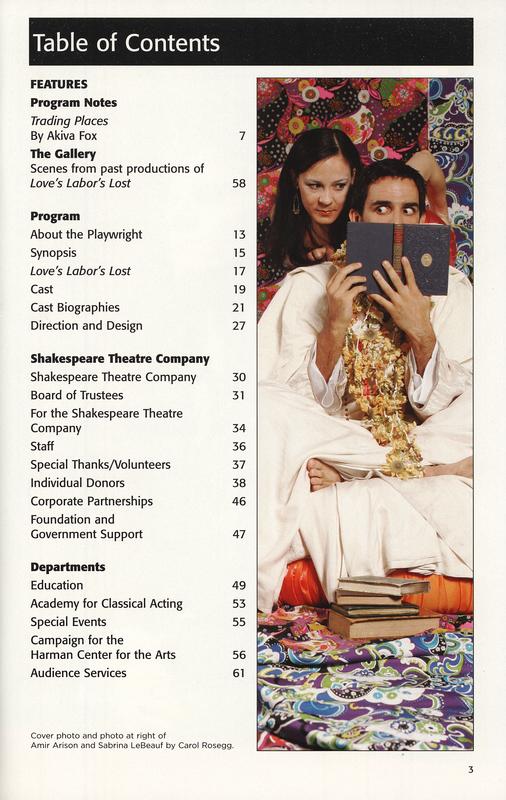 Table of Contents

FEATURES
Program Notes
Trading Places
By Akiva Fox 7
The Gallery
Scenes from past productions of Love's Labor's Lost 58

Program
About the Playwright 13
Synopsis 15
Love's Labor's Lost 17
Cast 19
Cast Biographies 21
Direction and Design 27

Shakespeare Theatre Company
Shakespeare Theatre Company 30
Board of Trustees 31
For the Shakespeare Theatre Company 34
Staff 36
Special Thanks/Volunteers 37
Individual Donors 38
Corporate Partnerships 46
Foundation and Government Support 47

Departments
Education 49
Academy for Classical Acting 53
Special Events 55
Campaign for the Harman Center for the Arts 56
Audience Services 61

Cover photo and photo at right of Amir Arison and Sabrina LeBeauf by Carol Rosegg.

3